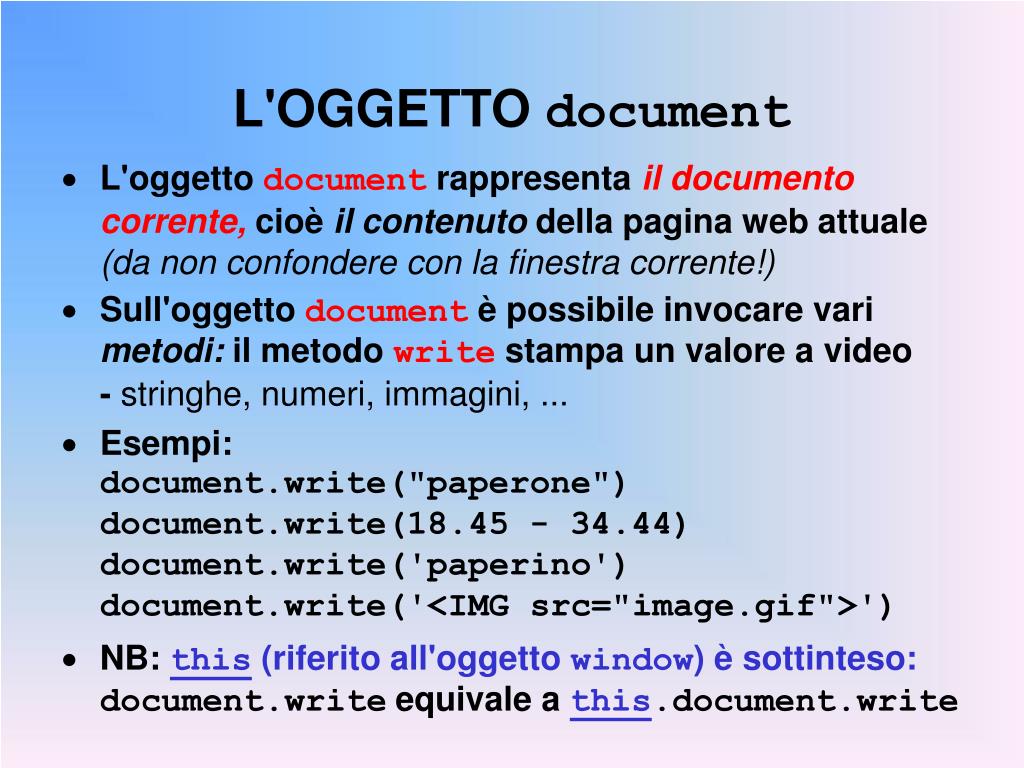 L'OGGETTO document

• L'oggetto document rappresenta il documento corrente, cioè il contenuto della pagina web attuale (da non confondere con la finestra corrente!)

• Sull'oggetto document è possibile invocare vari metodi: il metodo write stampa un valore a video - stringhe, numeri, immagini, ...

• Esempi:
document.write("paperone")
document.write(18.45 - 34.44)
document.write('paperino')
document.write('<IMG src="image.gif">')

• NB: this (riferito all'oggetto window) è sottinteso: document.write equivale a this.document.write